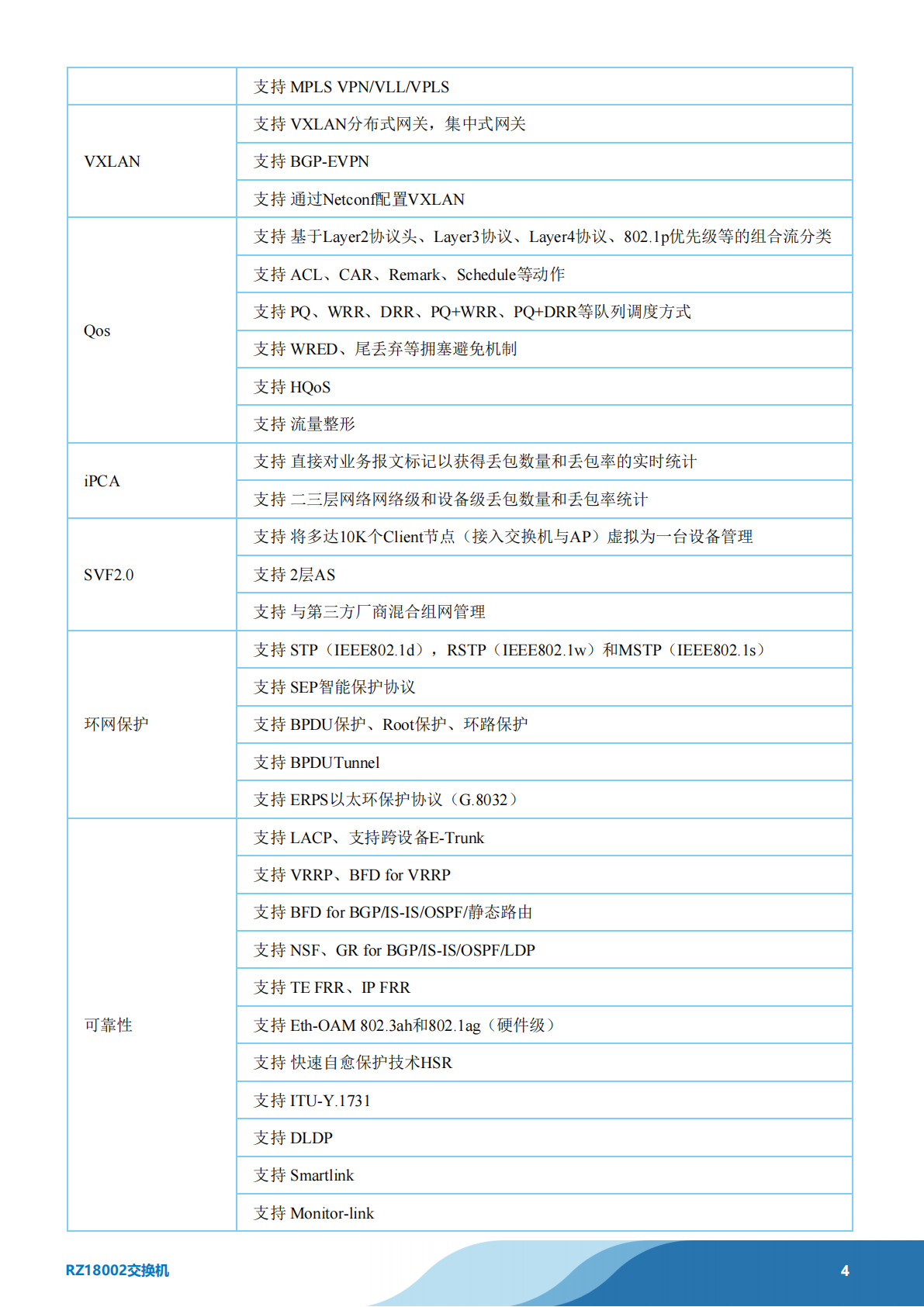 |  |  |
|---|---|
|  | 支持 MPLS VPN/VLL/VPLS |
| VXLAN | 支持 VXLAN分布式网关，集中式网关 |
|  | 支持 BGP-EVPN |
|  | 支持 通过Netconf配置VXLAN |
| Qos | 支持 基于Layer2协议头、Layer3协议、Layer4协议、802.1p优先级等的组合流分类 |
|  | 支持 ACL、CAR、Remark、Schedule等动作 |
|  | 支持 PQ、WRR、DRR、PQ+WRR、PQ+DRR等队列调度方式 |
|  | 支持 WRED、尾丢弃等拥塞避免机制 |
|  | 支持 HQoS |
|  | 支持 流量整形 |
| iPCA | 支持 直接对业务报文标记以获得丢包数量和丢包率的实时统计 |
|  | 支持 二三层网络网络级和设备级丢包数量和丢包率统计 |
| SVF2.0 | 支持 将多达10K个Client节点（接入交换机与AP）虚拟为一台设备管理 |
|  | 支持 2层AS |
|  | 支持 与第三方厂商混合组网管理 |
| 环网保护 | 支持 STP（IEEE802.1d），RSTP（IEEE802.1w）和MSTP（IEEE802.1s） |
|  | 支持 SEP智能保护协议 |
|  | 支持 BPDU保护、Root保护、环路保护 |
|  | 支持 BPDUTunnel |
|  | 支持 ERPS以太环保护协议（G.8032） |
| 可靠性 | 支持 LACP、支持跨设备E-Trunk |
|  | 支持 VRRP、BFD for VRRP |
|  | 支持 BFD for BGP/IS-IS/OSPF/静态路由 |
|  | 支持 NSF、GR for BGP/IS-IS/OSPF/LDP |
|  | 支持 TE FRR、IP FRR |
|  | 支持 Eth-OAM 802.3ah和802.1ag（硬件级） |
|  | 支持 快速自愈保护技术HSR |
|  | 支持 ITU-Y.1731 |
|  | 支持 DLDP |
|  | 支持 Smartlink |
|  | 支持 Monitor-link |

RZ18002交换机 4